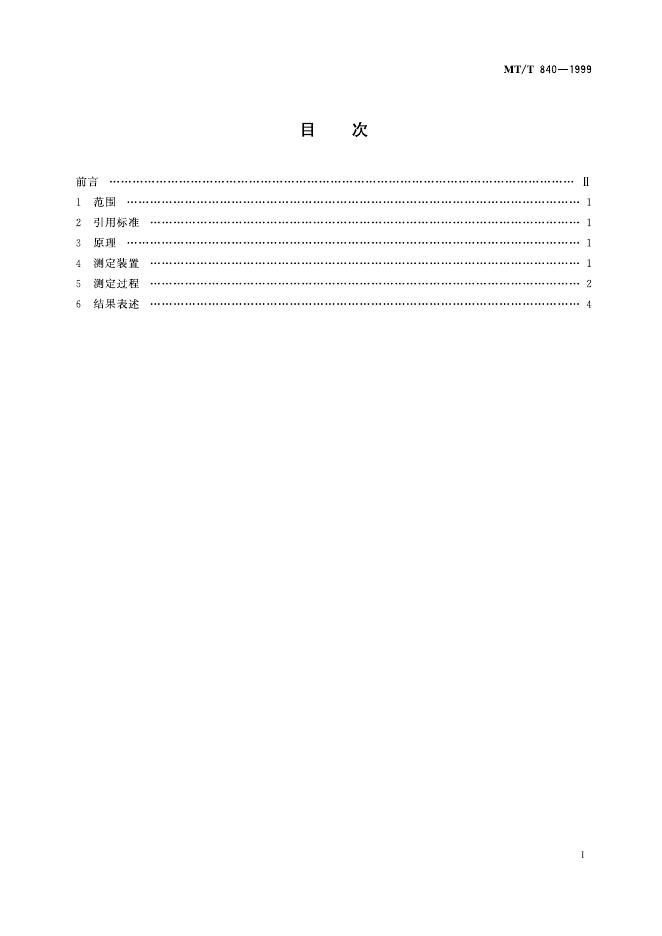 MT/T 840—1999

目 次

前言 Ⅱ
1 范围 1
2 引用标准 1
3 原理 1
4 测定装置 1
5 测定过程 2
6 结果表述 4

Ⅰ